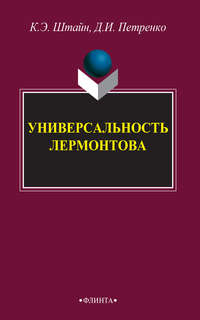 К.Э. Штайн, Д.И. Петренко

УНИВЕРСАЛЬНОСТЬ ЛЕРМОНТОВА

•ФЛИНТА•